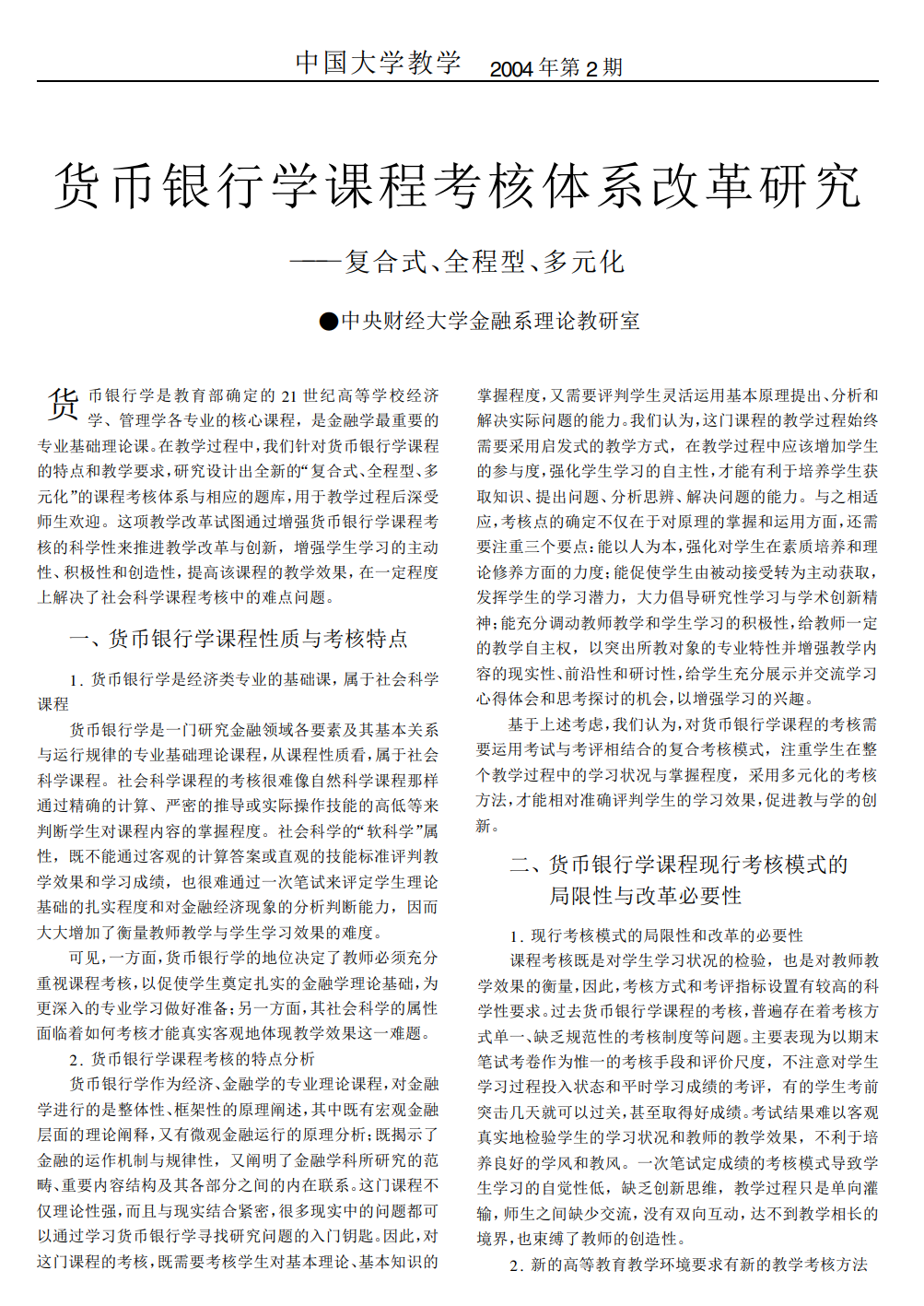 中国大学教学 2004年第2期

货币银行学课程考核体系改革研究

——复合式、全程型、多元化

●中央财经大学金融系理论教研室

货币银行学是教育部确定的21世纪高等学校经济学、管理学各专业的核心课程，是金融学最重要的专业基础理论课。在教学过程中，我们针对货币银行学课程的特点和教学要求，研究设计出全新的“复合式、全程型、多元化”的课程考核体系与相应的题库，用于教学过程后深受师生欢迎。这项教学改革试图通过增强货币银行学课程考核的科学性来推进教学改革与创新，增强学生学习的主动性、积极性和创造性，提高该课程的教学效果，在一定程度上解决了社会科学课程考核中的难点问题。

一、货币银行学课程性质与考核特点

1. 货币银行学是经济类专业的基础课，属于社会科学课程

货币银行学是一门研究金融领域各要素及其基本关系与运行规律的专业基础理论课程，从课程性质看，属于社会科学课程。社会科学课程的考核很难像自然科学课程那样通过精确的计算、严密的推导或实际操作技能的高低等来判断学生对课程内容的掌握程度。社会科学的“软科学”属性，既不能通过客观的计算答案或直观的技能标准评判教学效果和学习成绩，也很难通过一次笔试来评定学生理论基础的扎实程度和对金融经济现象的分析判断能力，因而大大增加了衡量教师教学与学生学习效果的难度。

可见，一方面，货币银行学的地位决定了教师必须充分重视课程考核，以促使学生奠定扎实的金融学理论基础，为更深入的专业学习做好准备；另一方面，其社会科学的属性面临着如何考核才能真实客观地体现教学效果这一难题。

2. 货币银行学课程考核的特点分析

货币银行学作为经济、金融学的专业理论课程，对金融学进行的是整体性、框架性的原理阐述，其中既有宏观金融层面的理论阐释，又有微观金融运行的原理分析；既揭示了金融的运作机制与规律性，又阐明了金融学科所研究的范畴、重要内容结构及其各部分之间的内在联系。这门课程不仅理论性强，而且与现实结合紧密，很多现实中的问题都可以通过学习货币银行学寻找研究问题的入门钥匙。因此，对这门课程的考核，既需要考核学生对基本理论、基本知识的掌握程度，又需要评判学生灵活运用基本原理提出、分析和解决实际问题的能力。我们认为，这门课程的教学过程始终需要采用启发式的教学方式，在教学过程中应该增加学生的参与度，强化学生学习的自主性，才能有利于培养学生获取知识、提出问题、分析思辨、解决问题的能力。与之相适应，考核点的确定不仅在于对原理的掌握和运用方面，还需要注重三个要点：能以人为本，强化对学生在素质培养和理论修养方面的力度；能促使学生由被动接受转为主动获取，发挥学生的学习潜力，大力倡导研究性学习与学术创新精神；能充分调动教师教学和学生学习的积极性，给教师一定的教学自主权，以突出所教对象的专业特性并增强教学内容的现实性、前沿性和研讨性，给学生充分展示并交流学习心得体会和思考探讨的机会，以增强学习的兴趣。

基于上述考虑，我们认为，对货币银行学课程的考核需要运用考试与考评相结合的复合考核模式，注重学生在整个教学过程中的学习状况与掌握程度，采用多元化的考核方法，才能相对准确评判学生的学习效果，促进教与学的创新。

二、货币银行学课程现行考核模式的局限性与改革必要性

1. 现行考核模式的局限性和改革的必要性

课程考核既是对学生学习状况的检验，也是对教师教学效果的衡量，因此，考核方式和考评指标设置有较高的科学性要求。过去货币银行学课程的考核，普遍存在着考核方式单一、缺乏规范性的考核制度等问题。主要表现为以期末笔试考卷作为惟一的考核手段和评价尺度，不注意对学生学习过程投入状态和平时学习成绩的考评，有的学生考前突击几天就可以过关，甚至取得好成绩。考试结果难以客观真实地检验学生的学习状况和教师的教学效果，不利于培养良好的学风和教风。一次笔试定成绩的考核模式导致学生学习的自觉性低，缺乏创新思维，教学过程只是单向灌输，师生之间缺少交流，没有双向互动，达不到教学相长的境界，也束缚了教师的创造性。

2. 新的高等教育教学环境要求有新的教学考核方法